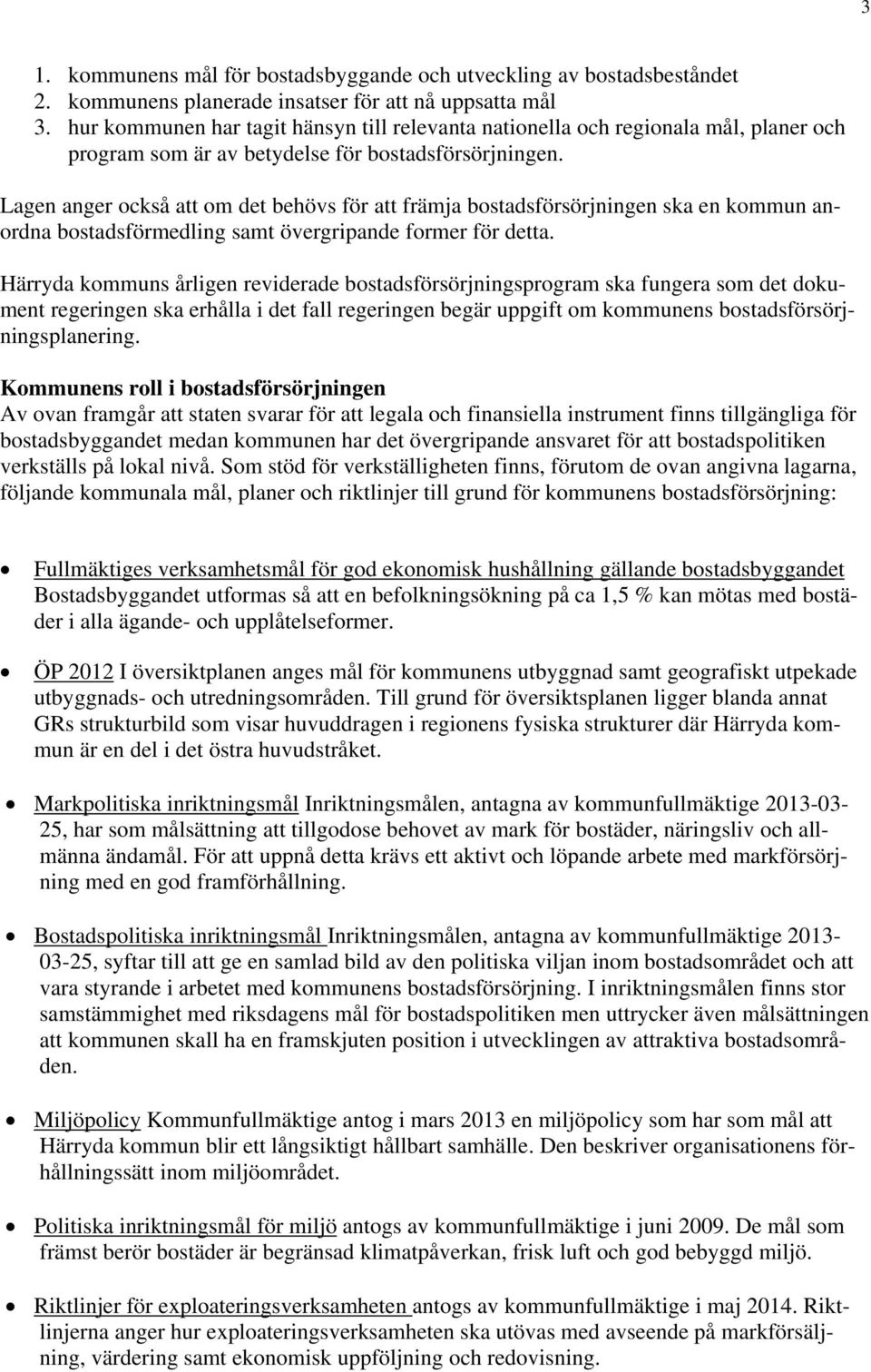 3

1. kommunens mål för bostadsbyggande och utveckling av bostadsbeståndet
2. kommunens planerade insatser för att nå uppsatta mål
3. hur kommunen har tagit hänsyn till relevanta nationella och regionala mål, planer och program som är av betydelse för bostadsförsörjningen.

Lagen anger också att om det behövs för att främja bostadsförsörjningen ska en kommun anordna bostadsförmedling samt övergripande former för detta.

Härryda kommuns årligen reviderade bostadsförsörjningsprogram ska fungera som det dokument regeringen ska erhålla i det fall regeringen begär uppgift om kommunens bostadsförsörjningsplanering.

Kommunens roll i bostadsförsörjningen
Av ovan framgår att staten svarar för att legala och finansiella instrument finns tillgängliga för bostadsbyggandet medan kommunen har det övergripande ansvaret för att bostadspolitiken verkställs på lokal nivå. Som stöd för verkställigheten finns, förutom de ovan angivna lagarna, följande kommunala mål, planer och riktlinjer till grund för kommunens bostadsförsörjning:

• Fullmäktiges verksamhetsmål för god ekonomisk hushållning gällande bostadsbyggandet Bostadsbyggandet utformas så att en befolkningsökning på ca 1,5 % kan mötas med bostäder i alla ägande- och upplåtelseformer.

• ÖP 2012 I översiktplanen anges mål för kommunens utbyggnad samt geografiskt utpekade utbyggnads- och utredningsområden. Till grund för översiktsplanen ligger blanda annat GRs strukturbild som visar huvuddragen i regionens fysiska strukturer där Härryda kommun är en del i det östra huvudstråket.

• Markpolitiska inriktningsmål Inriktningsmålen, antagna av kommunfullmäktige 2013-03-25, har som målsättning att tillgodose behovet av mark för bostäder, näringsliv och allmänna ändamål. För att uppnå detta krävs ett aktivt och löpande arbete med markförsörjning med en god framförhållning.

• Bostadspolitiska inriktningsmål Inriktningsmålen, antagna av kommunfullmäktige 2013-03-25, syftar till att ge en samlad bild av den politiska viljan inom bostadsområdet och att vara styrande i arbetet med kommunens bostadsförsörjning. I inriktningsmålen finns stor samstämmighet med riksdagens mål för bostadspolitiken men uttrycker även målsättningen att kommunen skall ha en framskjuten position i utvecklingen av attraktiva bostadsområden.

• Miljöpolicy Kommunfullmäktige antog i mars 2013 en miljöpolicy som har som mål att Härryda kommun blir ett långsiktigt hållbart samhälle. Den beskriver organisationens förhållningssätt inom miljöområdet.

• Politiska inriktningsmål för miljö antogs av kommunfullmäktige i juni 2009. De mål som främst berör bostäder är begränsad klimatpåverkan, frisk luft och god bebyggd miljö.

• Riktlinjer för exploateringsverksamheten antogs av kommunfullmäktige i maj 2014. Riktlinjerna anger hur exploateringsverksamheten ska utövas med avseende på markförsäljning, värdering samt ekonomisk uppföljning och redovisning.